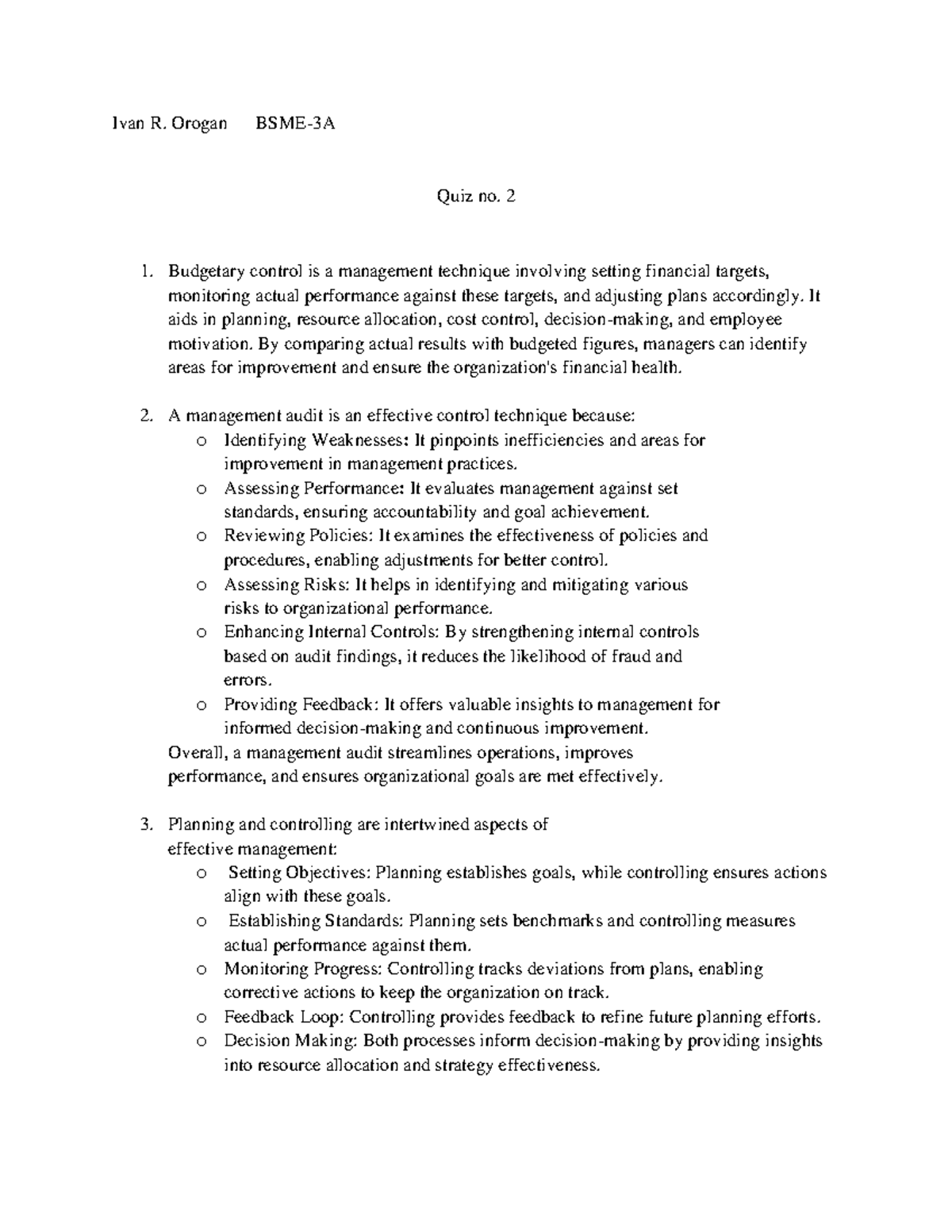 Ivan R. Orogan BSME-3A

Quiz no. 2

1. Budgetary control is a management technique involving setting financial targets, monitoring actual performance against these targets, and adjusting plans accordingly. It aids in planning, resource allocation, cost control, decision-making, and employee motivation. By comparing actual results with budgeted figures, managers can identify areas for improvement and ensure the organization's financial health.

2. A management audit is an effective control technique because:
o Identifying Weaknesses: It pinpoints inefficiencies and areas for improvement in management practices.
o Assessing Performance: It evaluates management against set standards, ensuring accountability and goal achievement.
o Reviewing Policies: It examines the effectiveness of policies and procedures, enabling adjustments for better control.
o Assessing Risks: It helps in identifying and mitigating various risks to organizational performance.
o Enhancing Internal Controls: By strengthening internal controls based on audit findings, it reduces the likelihood of fraud and errors.
o Providing Feedback: It offers valuable insights to management for informed decision-making and continuous improvement.
Overall, a management audit streamlines operations, improves performance, and ensures organizational goals are met effectively.

3. Planning and controlling are intertwined aspects of effective management:
o Setting Objectives: Planning establishes goals, while controlling ensures actions align with these goals.
o Establishing Standards: Planning sets benchmarks and controlling measures actual performance against them.
o Monitoring Progress: Controlling tracks deviations from plans, enabling corrective actions to keep the organization on track.
o Feedback Loop: Controlling provides feedback to refine future planning efforts.
o Decision Making: Both processes inform decision-making by providing insights into resource allocation and strategy effectiveness.